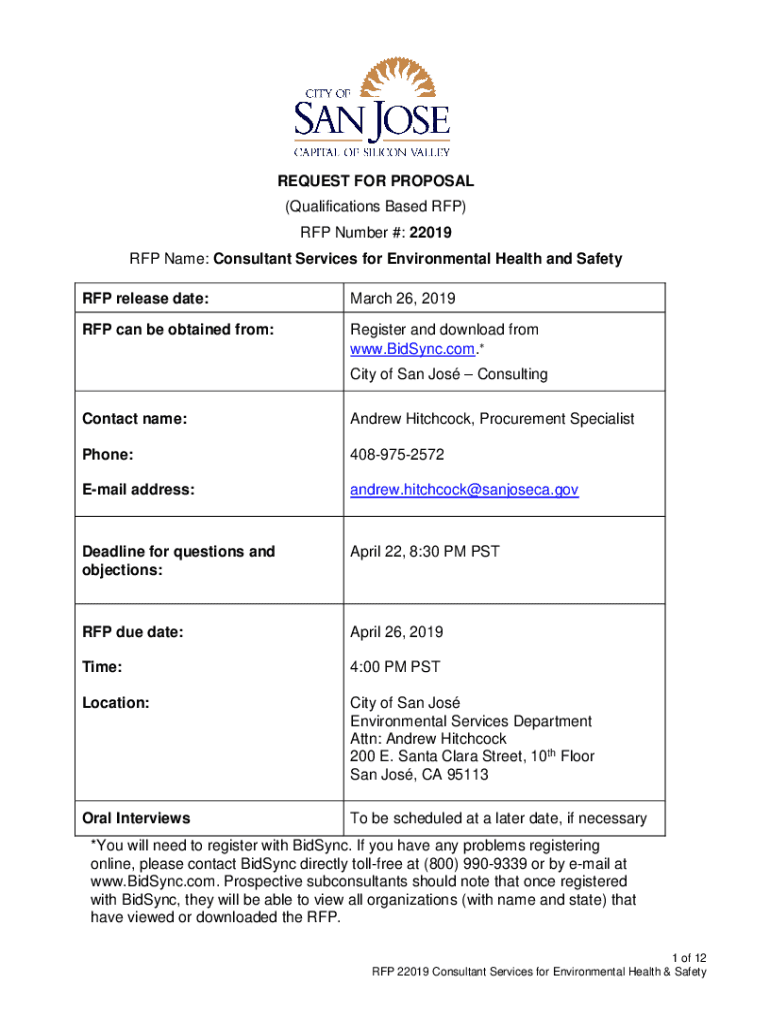 CITY OF
SAN JOSE
CAPITAL OF SILICON VALLEY

REQUEST FOR PROPOSAL
(Qualifications Based RFP)
RFP Number #: 22019
RFP Name: Consultant Services for Environmental Health and Safety

| | |
|---|---|
| RFP release date: | March 26, 2019 |
| RFP can be obtained from: | Register and download from www.BidSync.com.* City of San José – Consulting |
| Contact name: | Andrew Hitchcock, Procurement Specialist |
| Phone: | 408-975-2572 |
| E-mail address: | andrew.hitchcock@sanjoseca.gov |
| Deadline for questions and objections: | April 22, 8:30 PM PST |
| RFP due date: | April 26, 2019 |
| Time: | 4:00 PM PST |
| Location: | City of San José Environmental Services Department Attn: Andrew Hitchcock 200 E. Santa Clara Street, 10$^{th}$ Floor San José, CA 95113 |
| Oral Interviews | To be scheduled at a later date, if necessary |

*You will need to register with BidSync. If you have any problems registering online, please contact BidSync directly toll-free at (800) 990-9339 or by e-mail at www.BidSync.com. Prospective subconsultants should note that once registered with BidSync, they will be able to view all organizations (with name and state) that have viewed or downloaded the RFP.

1 of 12
RFP 22019 Consultant Services for Environmental Health & Safety